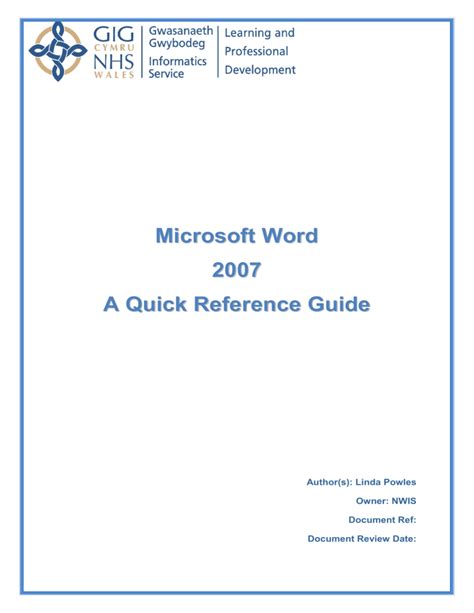 GIG
CYMRU
NHS
WALES

Gwasanaeth Gwybodeg
Informatics Service

Learning and Professional Development

Microsoft Word
2007
A Quick Reference Guide

Author(s): Linda Powles
Owner: NWIS
Document Ref:
Document Review Date: